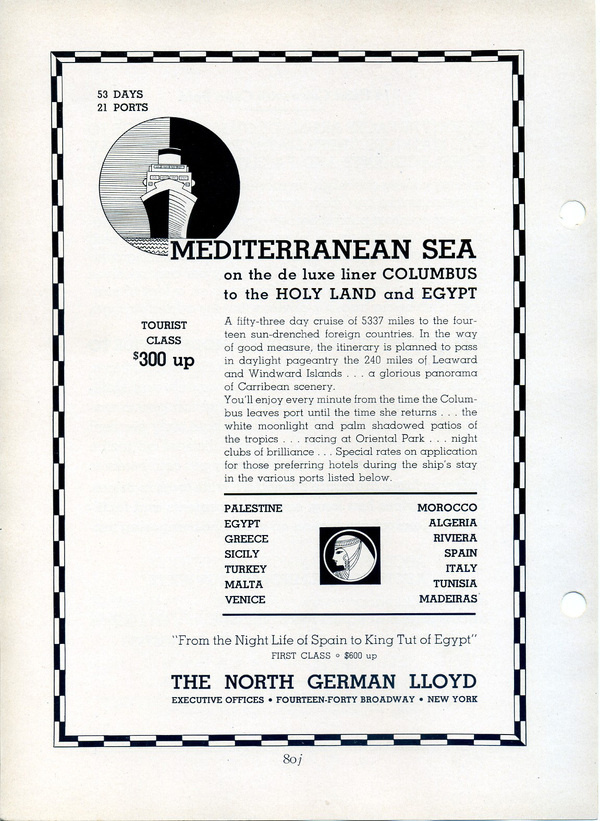 53 DAYS
21 PORTS

MEDITERRANEAN SEA
on the de luxe liner COLUMBUS
to the HOLY LAND and EGYPT

TOURIST
CLASS
$300 up

A fifty-three day cruise of 5337 miles to the fourteen sun-drenched foreign countries. In the way of good measure, the itinerary is planned to pass in daylight pageantry the 240 miles of Leaward and Windward Islands . . . a glorious panorama of Carribean scenery.
You'll enjoy every minute from the time the Columbus leaves port until the time she returns . . . the white moonlight and palm shadowed patios of the tropics . . . racing at Oriental Park . . . night clubs of brilliance . . . Special rates on application for those preferring hotels during the ship's stay in the various ports listed below.

PALESTINE
EGYPT
GREECE
SICILY
TURKEY
MALTA
VENICE

MOROCCO
ALGERIA
RIVIERA
SPAIN
ITALY
TUNISIA
MADEIRAS

"From the Night Life of Spain to King Tut of Egypt"
FIRST CLASS ◦ $600 up

THE NORTH GERMAN LLOYD
EXECUTIVE OFFICES • FOURTEEN-FORTY BROADWAY • NEW YORK

80j